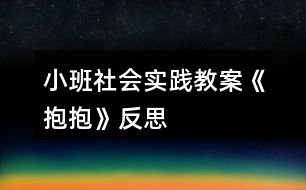 小班社会实践教案《抱抱》反思